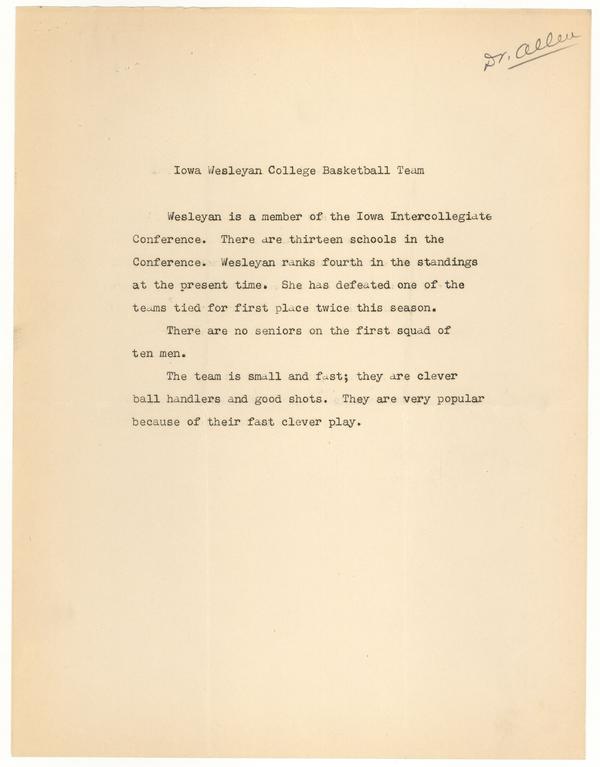 Dr. Allen

Iowa Wesleyan College Basketball Team

Wesleyan is a member of the Iowa Intercollegiate Conference. There are thirteen schools in the Conference. Wesleyan ranks fourth in the standings at the present time. She has defeated one of the teams tied for first place twice this season.

There are no seniors on the first squad of ten men.

The team is small and fast; they are clever ball handlers and good shots. They are very popular because of their fast clever play.